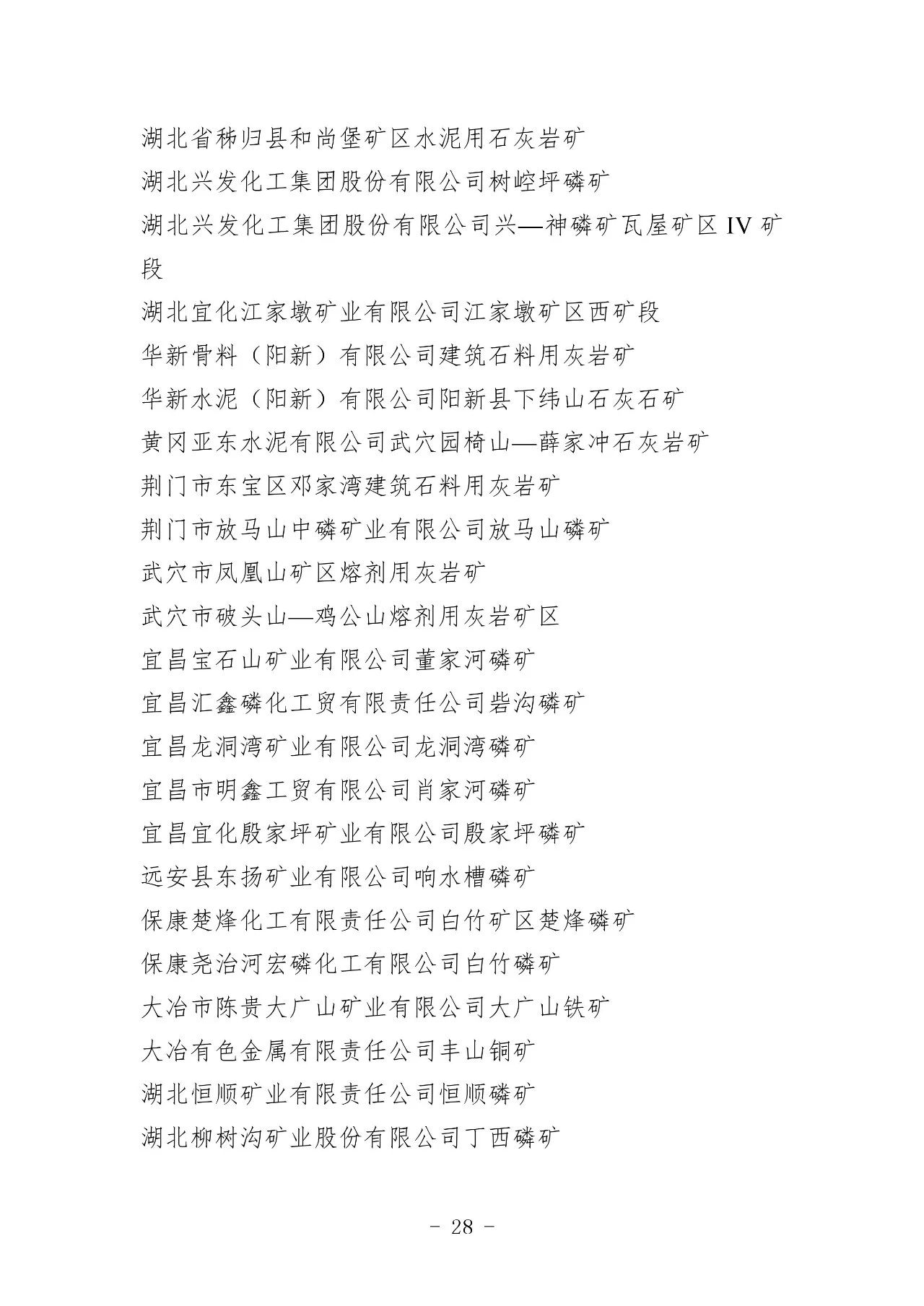 湖北省秭归县和尚堡矿区水泥用石灰岩矿
湖北兴发化工集团股份有限公司树崆坪磷矿
湖北兴发化工集团股份有限公司兴—神磷矿瓦屋矿区 IV 矿段
湖北宜化江家墩矿业有限公司江家墩矿区西矿段
华新骨料（阳新）有限公司建筑石料用灰岩矿
华新水泥（阳新）有限公司阳新县下纬山石灰石矿
黄冈亚东水泥有限公司武穴园椅山—薛家冲石灰岩矿
荆门市东宝区邓家湾建筑石料用灰岩矿
荆门市放马山中磷矿业有限公司放马山磷矿
武穴市凤凰山矿区熔剂用灰岩矿
武穴市破头山—鸡公山熔剂用灰岩矿区
宜昌宝石山矿业有限公司董家河磷矿
宜昌汇鑫磷化工贸有限责任公司砦沟磷矿
宜昌龙洞湾矿业有限公司龙洞湾磷矿
宜昌市明鑫工贸有限公司肖家河磷矿
宜昌宜化殷家坪矿业有限公司殷家坪磷矿
远安县东扬矿业有限公司响水槽磷矿
保康楚烽化工有限责任公司白竹矿区楚烽磷矿
保康尧治河宏磷化工有限公司白竹磷矿
大冶市陈贵大广山矿业有限公司大广山铁矿
大冶有色金属有限责任公司丰山铜矿
湖北恒顺矿业有限责任公司恒顺磷矿
湖北柳树沟矿业股份有限公司丁西磷矿

- 28 -